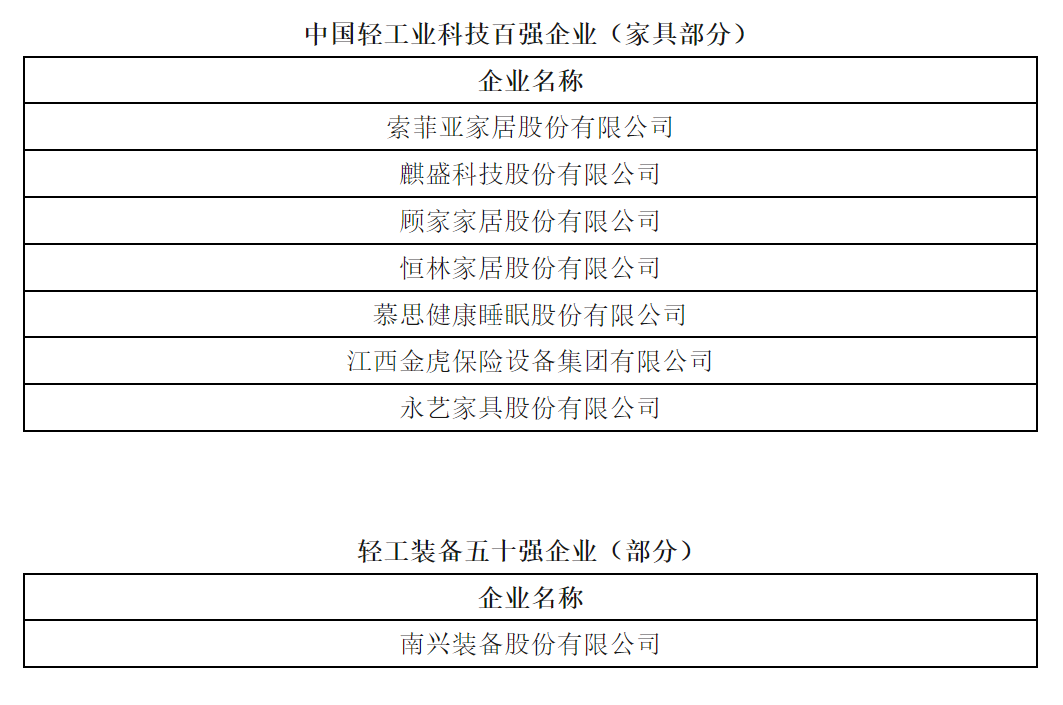 中国轻工业科技百强企业（家具部分）

| 企业名称 |
|---|
| 索菲亚家居股份有限公司 |
| 麒盛科技股份有限公司 |
| 顾家家居股份有限公司 |
| 恒林家居股份有限公司 |
| 慕思健康睡眠股份有限公司 |
| 江西金虎保险设备集团有限公司 |
| 永艺家具股份有限公司 |

轻工装备五十强企业（部分）

| 企业名称 |
|---|
| 南兴装备股份有限公司 |